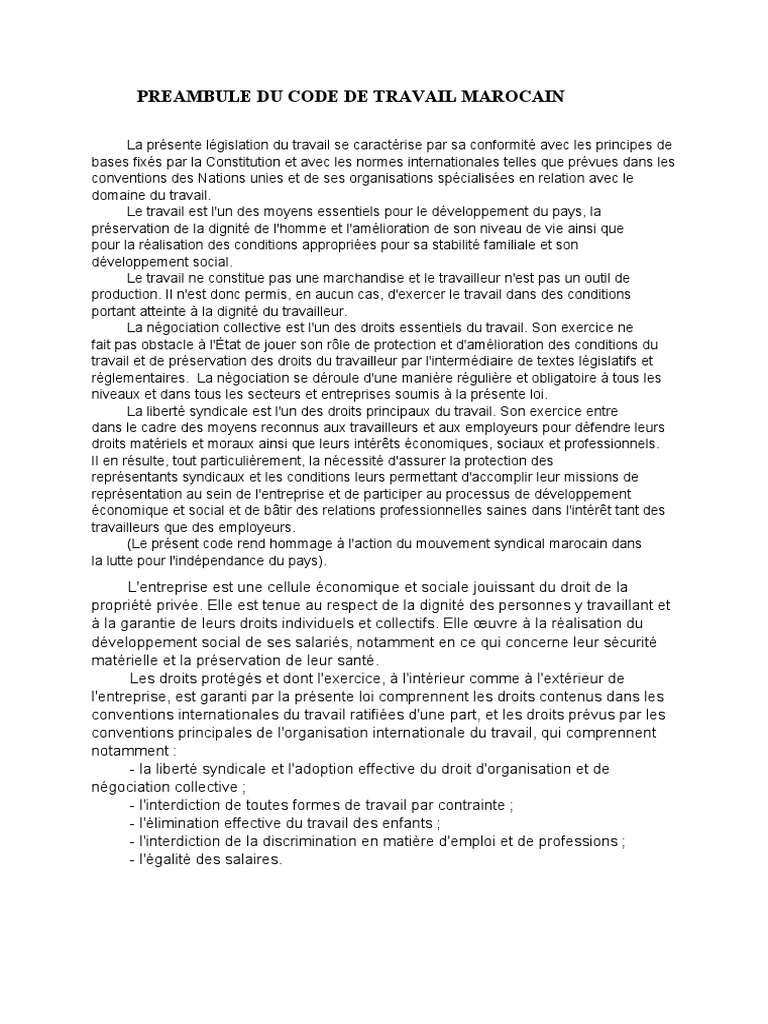 PREAMBULE DU CODE DE TRAVAIL MAROCAIN

La présente législation du travail se caractérise par sa conformité avec les principes de bases fixés par la Constitution et avec les normes internationales telles que prévues dans les conventions des Nations unies et de ses organisations spécialisées en relation avec le domaine du travail.

Le travail est l'un des moyens essentiels pour le développement du pays, la préservation de la dignité de l'homme et l'amélioration de son niveau de vie ainsi que pour la réalisation des conditions appropriées pour sa stabilité familiale et son développement social.

Le travail ne constitue pas une marchandise et le travailleur n'est pas un outil de production. Il n'est donc permis, en aucun cas, d'exercer le travail dans des conditions portant atteinte à la dignité du travailleur.

La négociation collective est l'un des droits essentiels du travail. Son exercice ne fait pas obstacle à l'État de jouer son rôle de protection et d'amélioration des conditions du travail et de préservation des droits du travailleur par l'intermédiaire de textes législatifs et réglementaires. La négociation se déroule d'une manière régulière et obligatoire à tous les niveaux et dans tous les secteurs et entreprises soumis à la présente loi.

La liberté syndicale est l'un des droits principaux du travail. Son exercice entre dans le cadre des moyens reconnus aux travailleurs et aux employeurs pour défendre leurs droits matériels et moraux ainsi que leurs intérêts économiques, sociaux et professionnels. Il en résulte, tout particulièrement, la nécessité d'assurer la protection des représentants syndicaux et les conditions leurs permettant d'accomplir leur missions de représentation au sein de l'entreprise et de participer au processus de développement économique et social et de bâtir des relations professionnelles saines dans l'intérêt tant des travailleurs que des employeurs.

(Le présent code rend hommage à l'action du mouvement syndical marocain dans la lutte pour l'indépendance du pays).

L'entreprise est une cellule économique et sociale jouissant du droit de la propriété privée. Elle est tenue au respect de la dignité des personnes y travaillant et à la garantie de leurs droits individuels et collectifs. Elle œuvre à la réalisation du développement social de ses salariés, notamment en ce qui concerne leur sécurité matérielle et la préservation de leur santé.

Les droits protégés et dont l'exercice, à l'intérieur comme à l'extérieur de l'entreprise, est garanti par la présente loi comprennent les droits contenus dans les conventions internationales du travail ratifiées d'une part, et les droits prévus par les conventions principales de l'organisation internationale du travail, qui comprennent notamment :

- la liberté syndicale et l'adoption effective du droit d'organisation et de négociation collective ;
- l'interdiction de toutes formes de travail par contrainte ;
- l'élimination effective du travail des enfants ;
- l'interdiction de la discrimination en matière d'emploi et de professions ;
- l'égalité des salaires.